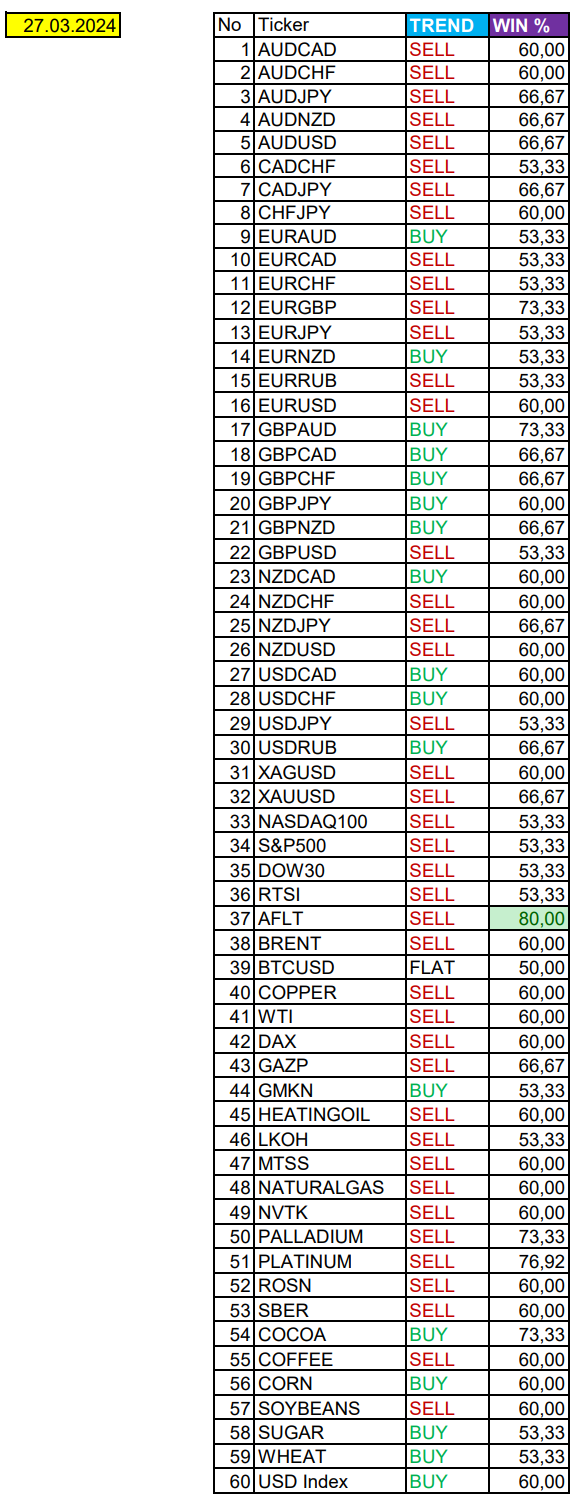 27.03.2024

| No | Ticker | TREND | WIN % |
|---|---|---|---|
| 1 | AUDCAD | SELL | 60,00 |
| 2 | AUDCHF | SELL | 60,00 |
| 3 | AUDJPY | SELL | 66,67 |
| 4 | AUDNZD | SELL | 66,67 |
| 5 | AUDUSD | SELL | 66,67 |
| 6 | CADCHF | SELL | 53,33 |
| 7 | CADJPY | SELL | 66,67 |
| 8 | CHFJPY | SELL | 60,00 |
| 9 | EURAUD | BUY | 53,33 |
| 10 | EURCAD | SELL | 53,33 |
| 11 | EURCHF | SELL | 53,33 |
| 12 | EURGBP | SELL | 73,33 |
| 13 | EURJPY | SELL | 53,33 |
| 14 | EURNZD | BUY | 53,33 |
| 15 | EURRUB | SELL | 53,33 |
| 16 | EURUSD | SELL | 60,00 |
| 17 | GBPAUD | BUY | 73,33 |
| 18 | GBPCAD | BUY | 66,67 |
| 19 | GBPCHF | BUY | 66,67 |
| 20 | GBPJPY | BUY | 60,00 |
| 21 | GBPNZD | BUY | 66,67 |
| 22 | GBPUSD | SELL | 53,33 |
| 23 | NZDCAD | BUY | 60,00 |
| 24 | NZDCHF | SELL | 60,00 |
| 25 | NZDJPY | SELL | 66,67 |
| 26 | NZDUSD | SELL | 60,00 |
| 27 | USDCAD | BUY | 60,00 |
| 28 | USDCHF | BUY | 60,00 |
| 29 | USDJPY | SELL | 53,33 |
| 30 | USDRUB | BUY | 66,67 |
| 31 | XAGUSD | SELL | 60,00 |
| 32 | XAUUSD | SELL | 66,67 |
| 33 | NASDAQ100 | SELL | 53,33 |
| 34 | S&P500 | SELL | 53,33 |
| 35 | DOW30 | SELL | 53,33 |
| 36 | RTSI | SELL | 53,33 |
| 37 | AFLT | SELL | 80,00 |
| 38 | BRENT | SELL | 60,00 |
| 39 | BTCUSD | FLAT | 50,00 |
| 40 | COPPER | SELL | 60,00 |
| 41 | WTI | SELL | 60,00 |
| 42 | DAX | SELL | 60,00 |
| 43 | GAZP | SELL | 66,67 |
| 44 | GMKN | BUY | 53,33 |
| 45 | HEATINGOIL | SELL | 60,00 |
| 46 | LKOH | SELL | 53,33 |
| 47 | MTSS | SELL | 60,00 |
| 48 | NATURALGAS | SELL | 60,00 |
| 49 | NVTK | SELL | 60,00 |
| 50 | PALLADIUM | SELL | 73,33 |
| 51 | PLATINUM | SELL | 76,92 |
| 52 | ROSN | SELL | 60,00 |
| 53 | SBER | SELL | 60,00 |
| 54 | COCOA | BUY | 73,33 |
| 55 | COFFEE | SELL | 60,00 |
| 56 | CORN | BUY | 60,00 |
| 57 | SOYBEANS | SELL | 60,00 |
| 58 | SUGAR | BUY | 53,33 |
| 59 | WHEAT | BUY | 53,33 |
| 60 | USD Index | BUY | 60,00 |